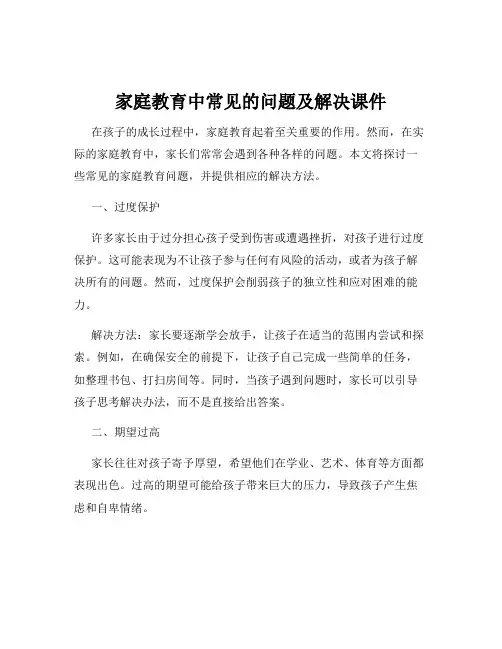 家庭教育中常见的问题及解决课件

在孩子的成长过程中，家庭教育起着至关重要的作用。然而，在实际的家庭教育中，家长们常常会遇到各种各样的问题。本文将探讨一些常见的家庭教育问题，并提供相应的解决方法。

一、过度保护

许多家长由于过分担心孩子受到伤害或遭遇挫折，对孩子进行过度保护。这可能表现为不让孩子参与任何有风险的活动，或者为孩子解决所有的问题。然而，过度保护会削弱孩子的独立性和应对困难的能力。

解决方法：家长要逐渐学会放手，让孩子在适当的范围内尝试和探索。例如，在确保安全的前提下，让孩子自己完成一些简单的任务，如整理书包、打扫房间等。同时，当孩子遇到问题时，家长可以引导孩子思考解决办法，而不是直接给出答案。

二、期望过高

家长往往对孩子寄予厚望，希望他们在学业、艺术、体育等方面都表现出色。过高的期望可能给孩子带来巨大的压力，导致孩子产生焦虑和自卑情绪。